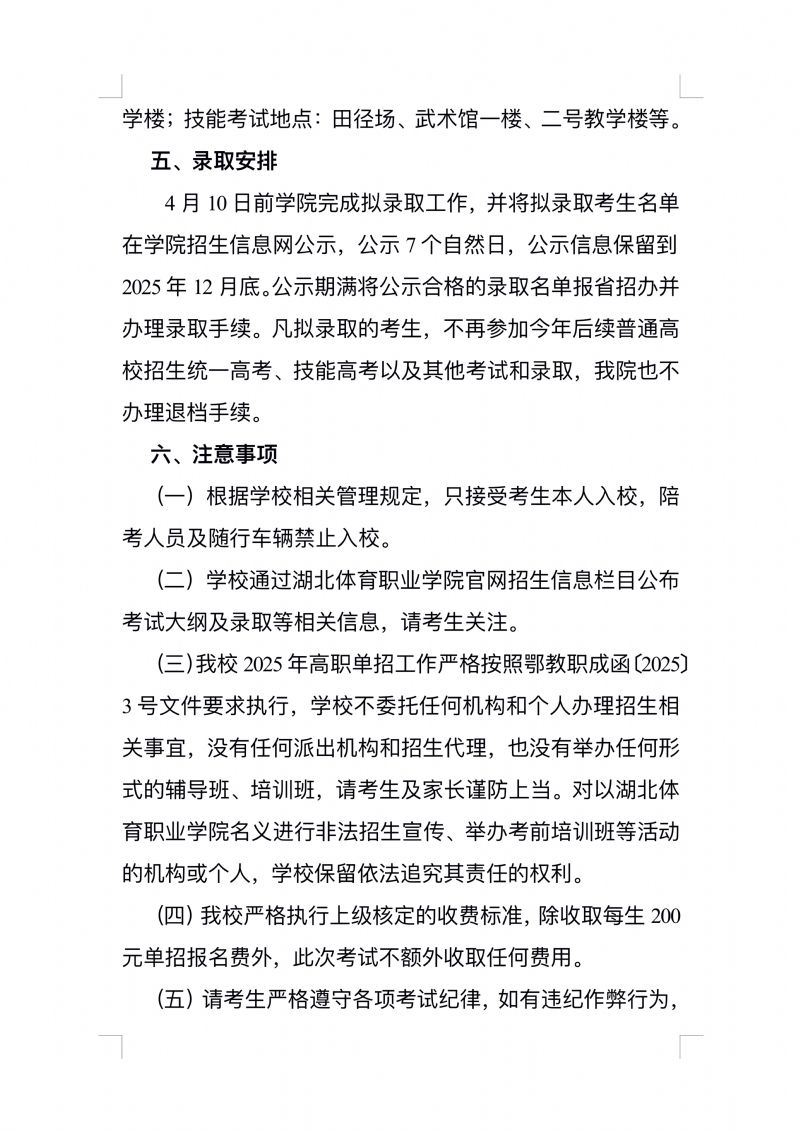 学楼；技能考试地点：田径场、武术馆一楼、二号教学楼等。

五、录取安排

4 月 10 日前学院完成拟录取工作，并将拟录取考生名单在学院招生信息网公示，公示 7 个自然日，公示信息保留到 2025 年 12 月底。公示期满将公示合格的录取名单报省招办并办理录取手续。凡拟录取的考生，不再参加今年后续普通高校招生统一高考、技能高考以及其他考试和录取，我院也不办理退档手续。

六、注意事项

（一）根据学校相关管理规定，只接受考生本人入校，陪考人员及随行车辆禁止入校。

（二）学校通过湖北体育职业学院官网招生信息栏目公布考试大纲及录取等相关信息，请考生关注。

（三）我校 2025 年高职单招工作严格按照鄂教职成函〔2025〕3 号文件要求执行，学校不委托任何机构和个人办理招生相关事宜，没有任何派出机构和招生代理，也没有举办任何形式的辅导班、培训班，请考生及家长谨防上当。对以湖北体育职业学院名义进行非法招生宣传、举办考前培训班等活动的机构或个人，学校保留依法追究其责任的权利。

（四）我校严格执行上级核定的收费标准，除收取每生 200 元单招报名费外，此次考试不额外收取任何费用。

（五）请考生严格遵守各项考试纪律，如有违纪作弊行为，